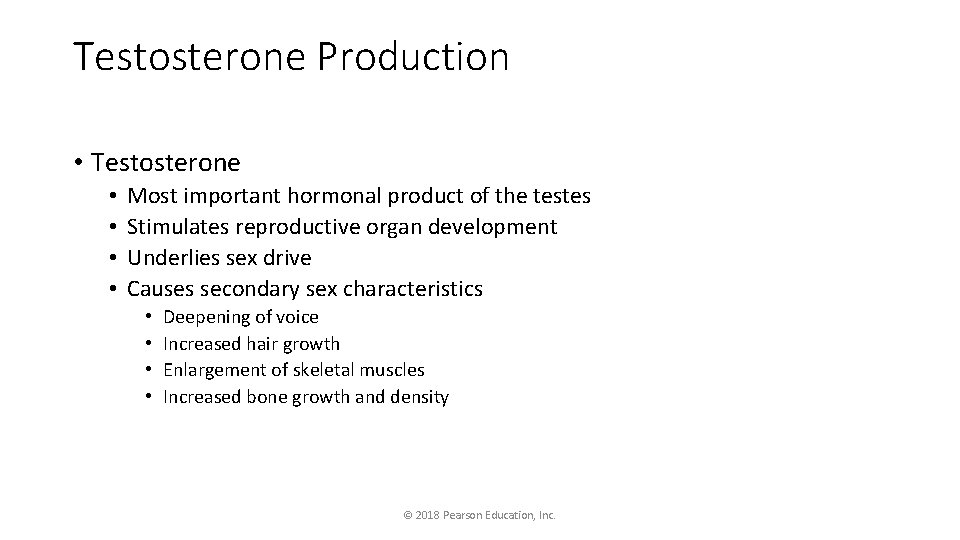 Testosterone Production

• Testosterone
  • Most important hormonal product of the testes
  • Stimulates reproductive organ development
  • Underlies sex drive
  • Causes secondary sex characteristics
    • Deepening of voice
    • Increased hair growth
    • Enlargement of skeletal muscles
    • Increased bone growth and density

© 2018 Pearson Education, Inc.